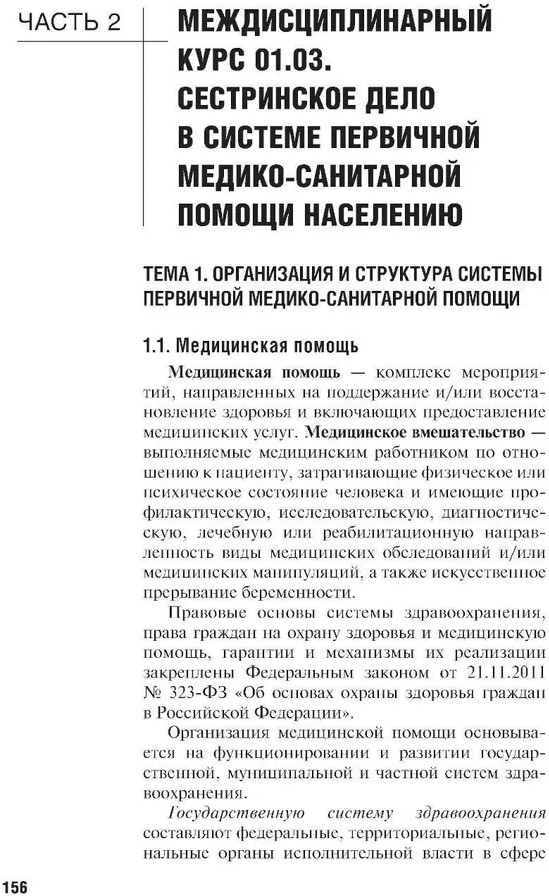 ЧАСТЬ 2

МЕЖДИСЦИПЛИНАРНЫЙ КУРС 01.03. СЕСТРИНСКОЕ ДЕЛО В СИСТЕМЕ ПЕРВИЧНОЙ МЕДИКО-САНИТАРНОЙ ПОМОЩИ НАСЕЛЕНИЮ

ТЕМА 1. ОРГАНИЗАЦИЯ И СТРУКТУРА СИСТЕМЫ ПЕРВИЧНОЙ МЕДИКО-САНИТАРНОЙ ПОМОЩИ

1.1. Медицинская помощь

Медицинская помощь — комплекс мероприятий, направленных на поддержание и/или восстановление здоровья и включающих предоставление медицинских услуг. Медицинское вмешательство — выполняемые медицинским работником по отношению к пациенту, затрагивающие физическое или психическое состояние человека и имеющие профилактическую, исследовательскую, диагностическую, лечебную или реабилитационную направленность виды медицинских обследований и/или медицинских манипуляций, а также искусственное прерывание беременности.

Правовые основы системы здравоохранения, права граждан на охрану здоровья и медицинскую помощь, гарантии и механизмы их реализации закреплены Федеральным законом от 21.11.2011 № 323-ФЗ «Об основах охраны здоровья граждан в Российской Федерации».

Организация медицинской помощи основывается на функционировании и развитии государственной, муниципальной и частной систем здравоохранения.

Государственную систему здравоохранения составляют федеральные, территориальные, региональные органы исполнительной власти в сфере

156